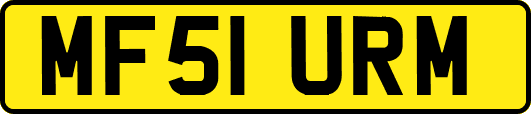 MF51 URM